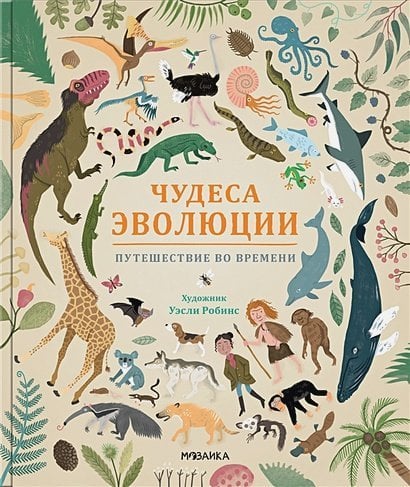 ЧУДЕСА ЭВОЛЮЦИИ

ПУТЕШЕСТВИЕ ВО ВРЕМЕНИ

Художник
Уэсли Робинс

МОЗАИКА